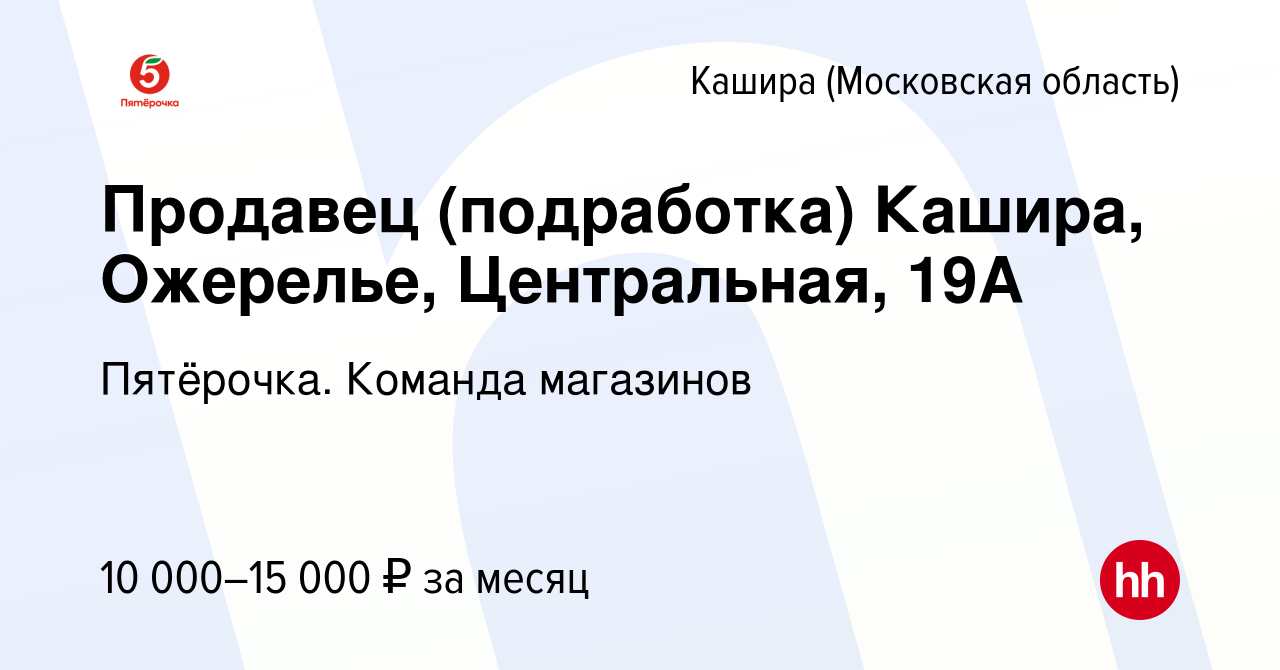 5
Пятёрочка

Кашира (Московская область)

Продавец (подработка) Кашира, Ожерелье, Центральная, 19А

Пятёрочка. Команда магазинов

10 000–15 000 ₽ за месяц

hh